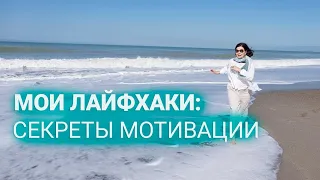 МОИ ЛАЙФХАКИ:
СЕКРЕТЫ МОТИВАЦИИ